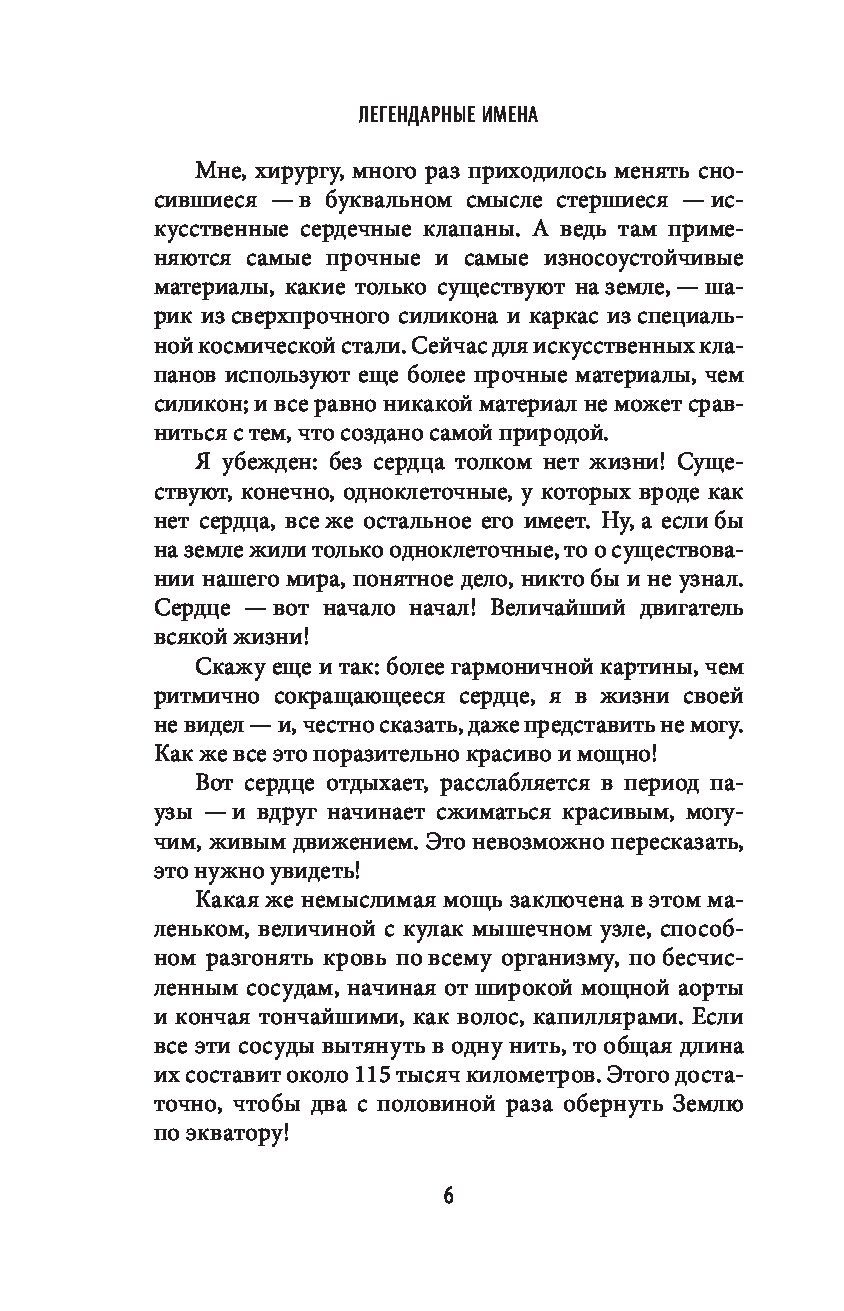 ЛЕГЕНДАРНЫЕ ИМЕНА

Мне, хирургу, много раз приходилось менять сносившиеся — в буквальном смысле стершиеся — искусственные сердечные клапаны. А ведь там применяются самые прочные и самые износоустойчивые материалы, какие только существуют на земле, — шарик из сверхпрочного силикона и каркас из специальной космической стали. Сейчас для искусственных клапанов используют еще более прочные материалы, чем силикон; и все равно никакой материал не может сравниться с тем, что создано самой природой.

Я убежден: без сердца толком нет жизни! Существуют, конечно, одноклеточные, у которых вроде как нет сердца, все же остальное его имеет. Ну, а если бы на земле жили только одноклеточные, то о существовании нашего мира, понятное дело, никто бы и не узнал. Сердце — вот начало начал! Величайший двигатель всякой жизни!

Скажу еще и так: более гармоничной картины, чем ритмично сокращающееся сердце, я в жизни своей не видел — и, честно сказать, даже представить не могу. Как же все это поразительно красиво и мощно!

Вот сердце отдыхает, расслабляется в период паузы — и вдруг начинает сжиматься красивым, могучим, живым движением. Это невозможно пересказать, это нужно увидеть!

Какая же немыслимая мощь заключена в этом маленьком, величиной с кулак мышечном узле, способном разгонять кровь по всему организму, по бесчисленным сосудам, начиная от широкой мощной аорты и кончая тончайшими, как волос, капиллярами. Если все эти сосуды вытянуть в одну нить, то общая длина их составит около 115 тысяч километров. Этого достаточно, чтобы два с половиной раза обернуть Землю по экватору!

6